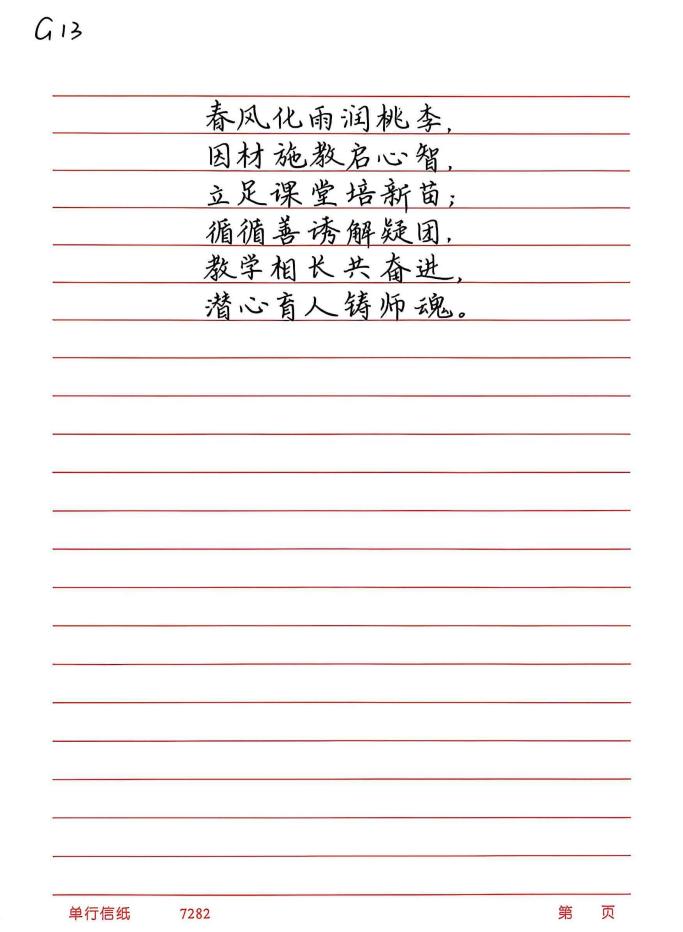 G13

春风化雨润桃李，
因材施教启心智，
立足课堂培新苗；
循循善诱解疑团，
教学相长共奋进，
潜心育人铸师魂。

单行信纸 7282 第 页